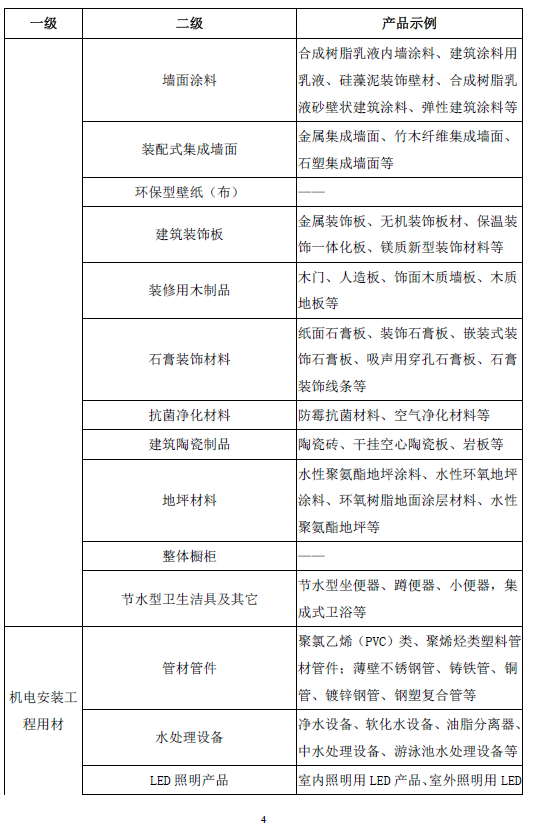 | 一级 | 二级 | 产品示例 |
|---|---|---|
| | 墙面涂料 | 合成树脂乳液内墙涂料、建筑涂料用乳液、硅藻泥装饰壁材、合成树脂乳液砂壁状建筑涂料、弹性建筑涂料等 |
| | 装配式集成墙面 | 金属集成墙面、竹木纤维集成墙面、石塑集成墙面等 |
| | 环保型壁纸（布） | —— |
| | 建筑装饰板 | 金属装饰板、无机装饰板材、保温装饰一体化板、镁质新型装饰材料等 |
| | 装修用木制品 | 木门、人造板、饰面木质墙板、木质地板等 |
| | 石膏装饰材料 | 纸面石膏板、装饰石膏板、嵌装式装饰石膏板、吸声用穿孔石膏板、石膏装饰线条等 |
| | 抗菌净化材料 | 防霉抗菌材料、空气净化材料等 |
| | 建筑陶瓷制品 | 陶瓷砖、干挂空心陶瓷板、岩板等 |
| | 地坪材料 | 水性聚氨酯地坪涂料、水性环氧地坪涂料、环氧树脂地面涂层材料、水性聚氨酯地坪等 |
| | 整体橱柜 | —— |
| | 节水型卫生洁具及其它 | 节水型坐便器、蹲便器、小便器，集成式卫浴等 |
| 机电安装工程用材 | 管材管件 | 聚氯乙烯（PVC）类、聚烯烃类塑料管材管件；薄壁不锈钢管、铸铁管、铜管、镀锌钢管、钢塑复合管等 |
| | 水处理设备 | 净水设备、软化水设备、油脂分离器、中水处理设备、游泳池水处理设备等 |
| | LED 照明产品 | 室内照明用 LED 产品、室外照明用 LED |

4